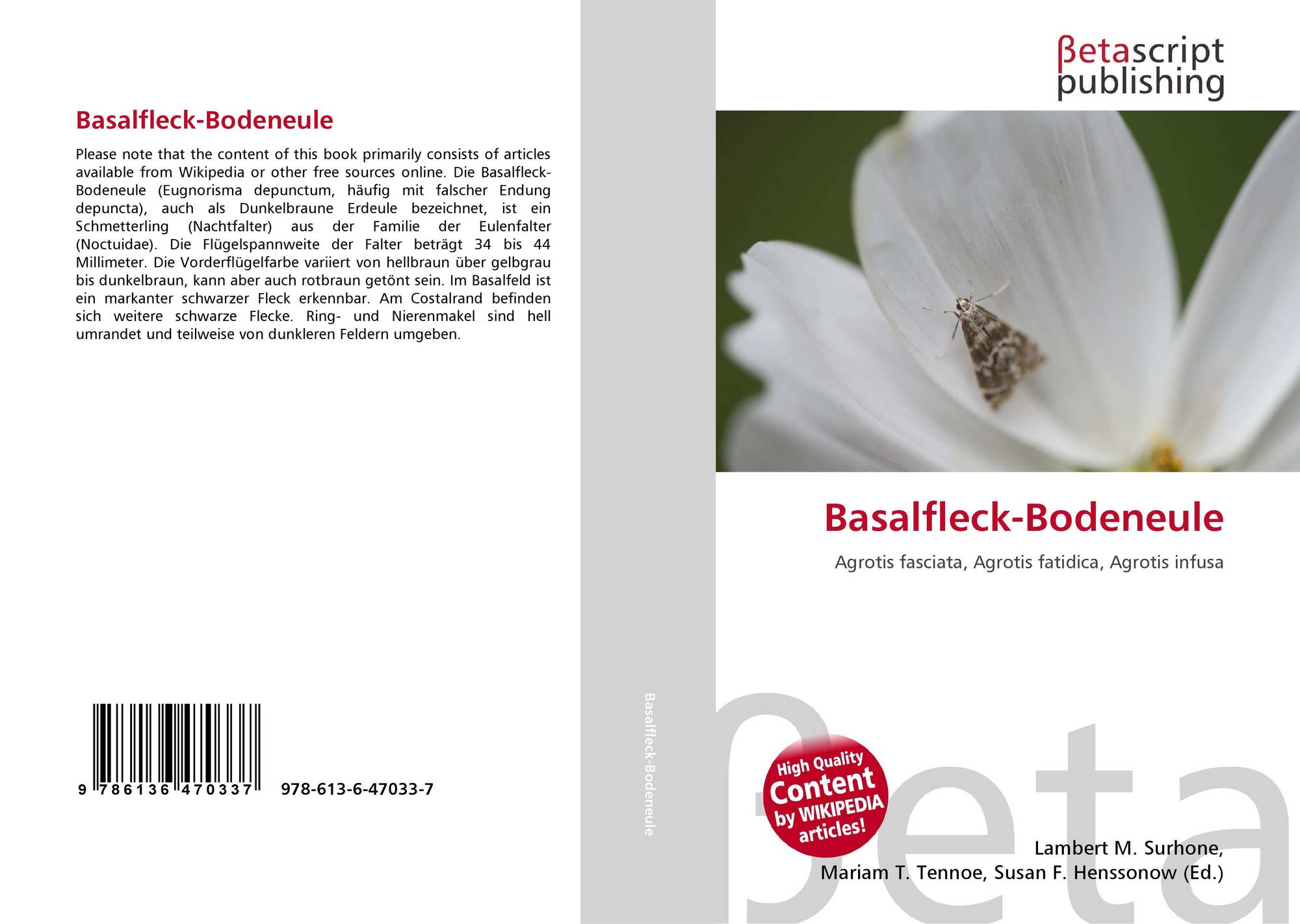 Basalfleck-Bodeneule

Please note that the content of this book primarily consists of articles available from Wikipedia or other free sources online. Die Basalfleck-Bodeneule (Eugnorisma depunctum, häufig mit falscher Endung depuncta), auch als Dunkelbraune Erdeule bezeichnet, ist ein Schmetterling (Nachtfalter) aus der Familie der Eulenfalter (Noctuidae). Die Flügelspannweite der Falter beträgt 34 bis 44 Millimeter. Die Vorderflügelfarbe variiert von hellbraun über gelbgrau bis dunkelbraun, kann aber auch rotbraun getönt sein. Im Basalfeld ist ein markanter schwarzer Fleck erkennbar. Am Costalrand befinden sich weitere schwarze Flecke. Ring- und Nierenmakel sind hell umrandet und teilweise von dunkleren Feldern umgeben.

9 786136 470337

978-613-6-47033-7

Basalfleck-Bodeneule

βetascript publishing

Basalfleck-Bodeneule

Agrotis fasciata, Agrotis fatidica, Agrotis infusa

High Quality Content by WIKIPEDIA articles!

βeta

Lambert M. Surhone,
Mariam T. Tennoe, Susan F. Henssonow (Ed.)